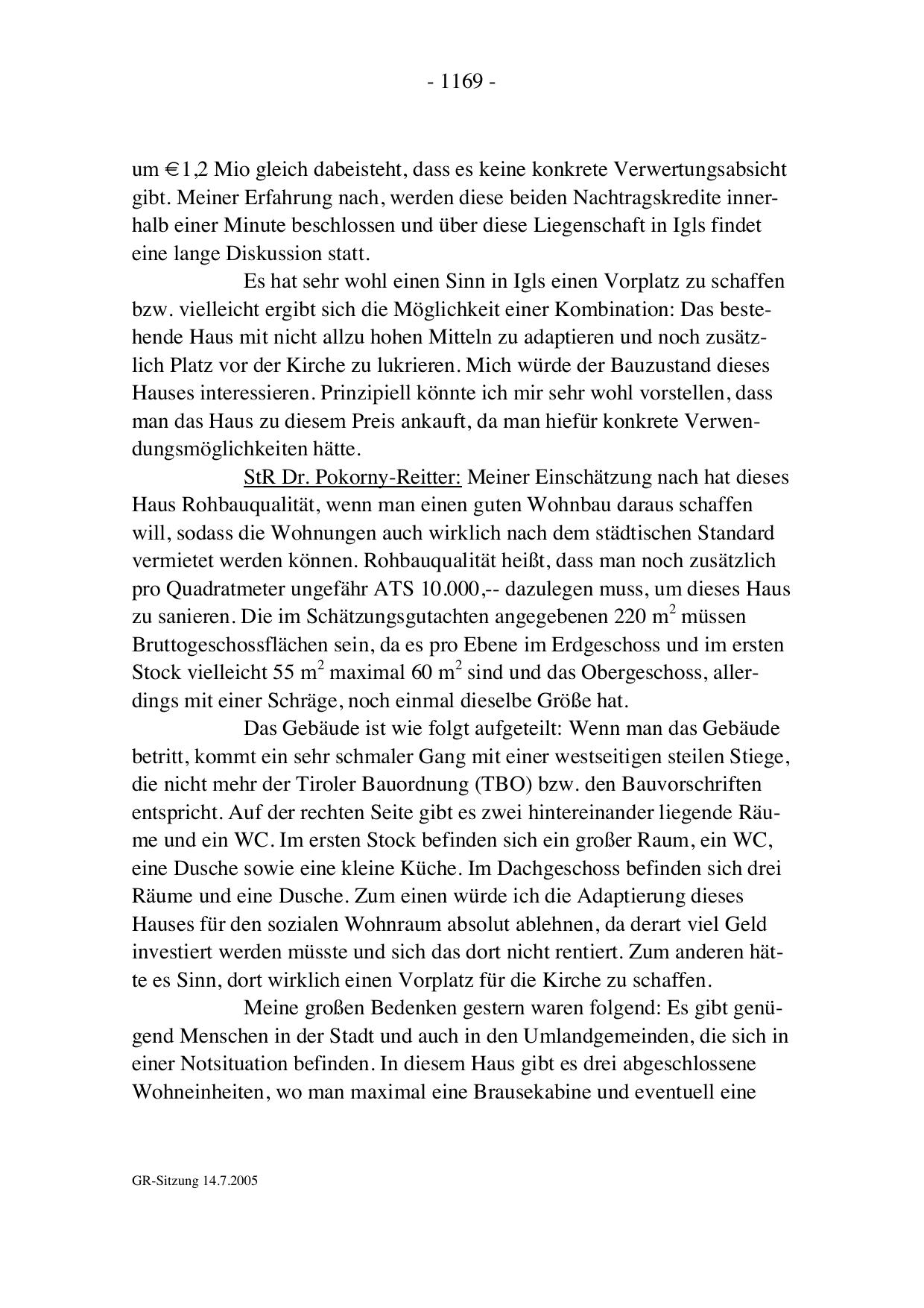 - 1169 -

um € 1,2 Mio gleich dabeisteht, dass es keine konkrete Verwertungsabsicht gibt. Meiner Erfahrung nach, werden diese beiden Nachtragskredite innerhalb einer Minute beschlossen und über diese Liegenschaft in Igls findet eine lange Diskussion statt.

Es hat sehr wohl einen Sinn in Igls einen Vorplatz zu schaffen bzw. vielleicht ergibt sich die Möglichkeit einer Kombination: Das bestehende Haus mit nicht allzu hohen Mitteln zu adaptieren und noch zusätzlich Platz vor der Kirche zu lukrieren. Mich würde der Bauzustand dieses Hauses interessieren. Prinzipiell könnte ich mir sehr wohl vorstellen, dass man das Haus zu diesem Preis ankauft, da man hiefür konkrete Verwendungsmöglichkeiten hätte.

StR Dr. Pokorny-Reitter: Meiner Einschätzung nach hat dieses Haus Rohbauqualität, wenn man einen guten Wohnbau daraus schaffen will, sodass die Wohnungen auch wirklich nach dem städtischen Standard vermietet werden können. Rohbauqualität heißt, dass man noch zusätzlich pro Quadratmeter ungefähr ATS 10.000,-- dazulegen muss, um dieses Haus zu sanieren. Die im Schätzungsgutachten angegebenen 220 $m^2$ müssen Bruttogeschossflächen sein, da es pro Ebene im Erdgeschoss und im ersten Stock vielleicht 55 $m^2$ maximal 60 $m^2$ sind und das Obergeschoss, allerdings mit einer Schräge, noch einmal dieselbe Größe hat.

Das Gebäude ist wie folgt aufgeteilt: Wenn man das Gebäude betritt, kommt ein sehr schmaler Gang mit einer westseitigen steilen Stiege, die nicht mehr der Tiroler Bauordnung (TBO) bzw. den Bauvorschriften entspricht. Auf der rechten Seite gibt es zwei hintereinander liegende Räume und ein WC. Im ersten Stock befinden sich ein großer Raum, ein WC, eine Dusche sowie eine kleine Küche. Im Dachgeschoss befinden sich drei Räume und eine Dusche. Zum einen würde ich die Adaptierung dieses Hauses für den sozialen Wohnraum absolut ablehnen, da derart viel Geld investiert werden müsste und sich das dort nicht rentiert. Zum anderen hätte es Sinn, dort wirklich einen Vorplatz für die Kirche zu schaffen.

Meine großen Bedenken gestern waren folgend: Es gibt genügend Menschen in der Stadt und auch in den Umlandgemeinden, die sich in einer Notsituation befinden. In diesem Haus gibt es drei abgeschlossene Wohneinheiten, wo man maximal eine Brausekabine und eventuell eine

GR-Sitzung 14.7.2005